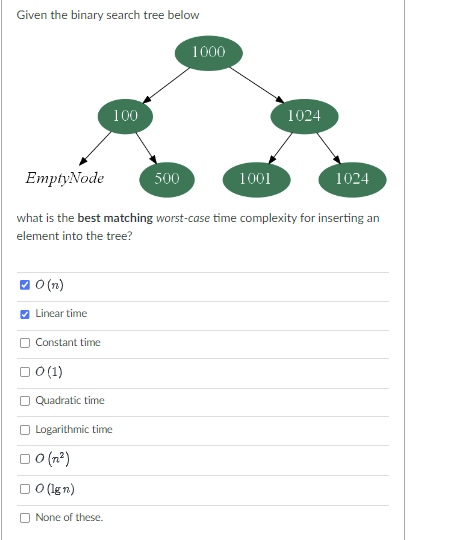 Given the binary search tree below

1000

100

1024

EmptyNode

500

1001

1024

what is the **best matching** *worst-case* time complexity for inserting an element into the tree?

☑ $O(n)$

☑ Linear time

☐ Constant time

☐ $O(1)$

☐ Quadratic time

☐ Logarithmic time

☐ $O(n^2)$

☐ $O(\lg n)$

☐ None of these.